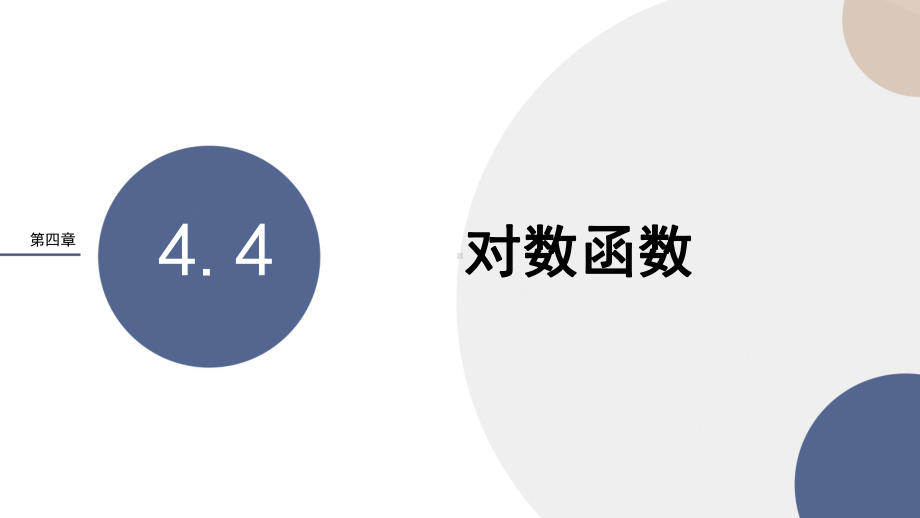 第四章

4.4

对数函数